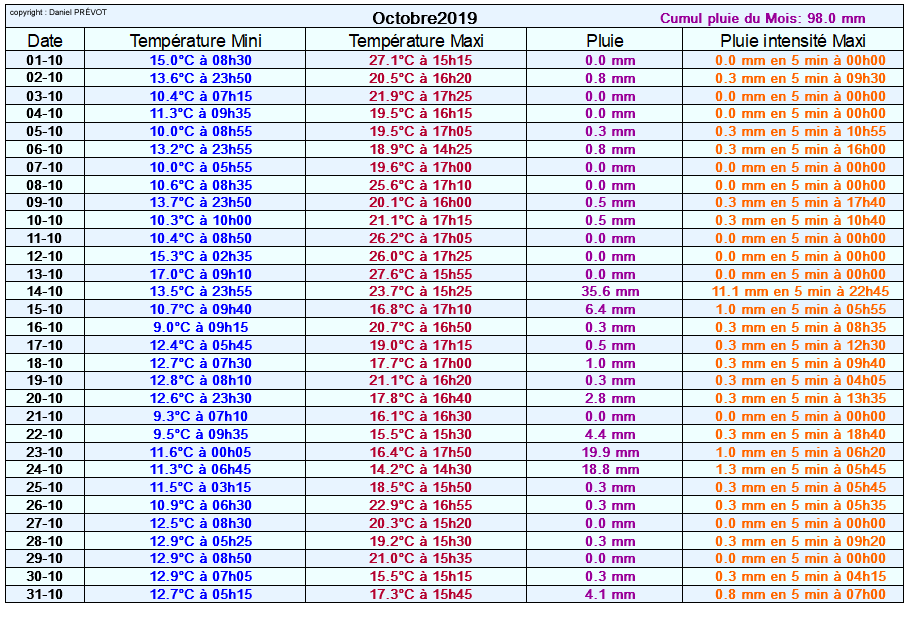 copyright : Daniel PRÉVOT

Octobre2019

Cumul pluie du Mois: 98.0 mm

| Date | Température Mini | Température Maxi | Pluie | Pluie intensité Maxi |
|---|---|---|---|---|
| 01-10 | 15.0°C à 08h30 | 27.1°C à 15h15 | 0.0 mm | 0.0 mm en 5 min à 00h00 |
| 02-10 | 13.6°C à 23h50 | 20.5°C à 16h20 | 0.8 mm | 0.3 mm en 5 min à 09h30 |
| 03-10 | 10.4°C à 07h15 | 21.9°C à 17h25 | 0.0 mm | 0.0 mm en 5 min à 00h00 |
| 04-10 | 11.3°C à 09h35 | 19.5°C à 16h15 | 0.0 mm | 0.0 mm en 5 min à 00h00 |
| 05-10 | 10.0°C à 08h55 | 19.5°C à 17h05 | 0.3 mm | 0.3 mm en 5 min à 10h55 |
| 06-10 | 13.2°C à 23h55 | 18.9°C à 14h25 | 0.8 mm | 0.3 mm en 5 min à 16h00 |
| 07-10 | 10.0°C à 05h55 | 19.6°C à 17h00 | 0.0 mm | 0.0 mm en 5 min à 00h00 |
| 08-10 | 10.6°C à 08h35 | 25.6°C à 17h10 | 0.0 mm | 0.0 mm en 5 min à 00h00 |
| 09-10 | 13.7°C à 23h50 | 20.1°C à 16h00 | 0.5 mm | 0.3 mm en 5 min à 17h40 |
| 10-10 | 10.3°C à 10h00 | 21.1°C à 17h15 | 0.5 mm | 0.3 mm en 5 min à 10h40 |
| 11-10 | 10.4°C à 08h50 | 26.2°C à 17h05 | 0.0 mm | 0.0 mm en 5 min à 00h00 |
| 12-10 | 15.3°C à 02h35 | 26.0°C à 17h25 | 0.0 mm | 0.0 mm en 5 min à 00h00 |
| 13-10 | 17.0°C à 09h10 | 27.6°C à 15h55 | 0.0 mm | 0.0 mm en 5 min à 00h00 |
| 14-10 | 13.5°C à 23h55 | 23.7°C à 15h25 | 35.6 mm | 11.1 mm en 5 min à 22h45 |
| 15-10 | 10.7°C à 09h40 | 16.8°C à 17h10 | 6.4 mm | 1.0 mm en 5 min à 05h55 |
| 16-10 | 9.0°C à 09h15 | 20.7°C à 16h50 | 0.3 mm | 0.3 mm en 5 min à 08h35 |
| 17-10 | 12.4°C à 05h45 | 19.0°C à 17h15 | 0.5 mm | 0.3 mm en 5 min à 12h30 |
| 18-10 | 12.7°C à 07h30 | 17.7°C à 17h00 | 1.0 mm | 0.3 mm en 5 min à 09h40 |
| 19-10 | 12.8°C à 08h10 | 21.1°C à 16h20 | 0.3 mm | 0.3 mm en 5 min à 04h05 |
| 20-10 | 12.6°C à 23h30 | 17.8°C à 16h40 | 2.8 mm | 0.3 mm en 5 min à 13h35 |
| 21-10 | 9.3°C à 07h10 | 16.1°C à 16h30 | 0.0 mm | 0.0 mm en 5 min à 00h00 |
| 22-10 | 9.5°C à 09h35 | 15.5°C à 15h30 | 4.4 mm | 0.3 mm en 5 min à 18h40 |
| 23-10 | 11.6°C à 00h05 | 16.4°C à 17h50 | 19.9 mm | 1.0 mm en 5 min à 06h20 |
| 24-10 | 11.3°C à 06h45 | 14.2°C à 14h30 | 18.8 mm | 1.3 mm en 5 min à 05h45 |
| 25-10 | 11.5°C à 03h15 | 18.5°C à 15h50 | 0.3 mm | 0.3 mm en 5 min à 05h45 |
| 26-10 | 10.9°C à 06h30 | 22.9°C à 16h55 | 0.3 mm | 0.3 mm en 5 min à 05h35 |
| 27-10 | 12.5°C à 08h30 | 20.3°C à 15h20 | 0.0 mm | 0.0 mm en 5 min à 00h00 |
| 28-10 | 12.9°C à 05h25 | 19.2°C à 15h30 | 0.3 mm | 0.3 mm en 5 min à 09h20 |
| 29-10 | 12.9°C à 08h50 | 21.0°C à 15h35 | 0.0 mm | 0.0 mm en 5 min à 00h00 |
| 30-10 | 12.9°C à 07h05 | 15.5°C à 15h15 | 0.3 mm | 0.3 mm en 5 min à 04h15 |
| 31-10 | 12.7°C à 05h15 | 17.3°C à 15h45 | 4.1 mm | 0.8 mm en 5 min à 07h00 |